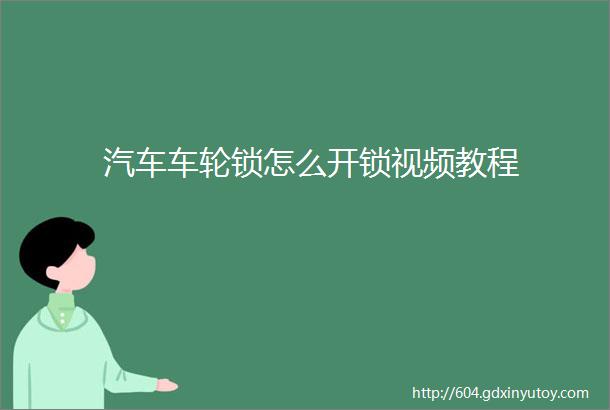 汽车车轮锁怎么开锁视频教程

http://604.gdxinyutoy.com